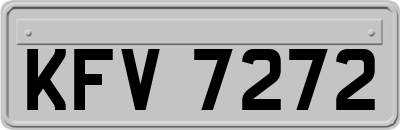 KFV 7272